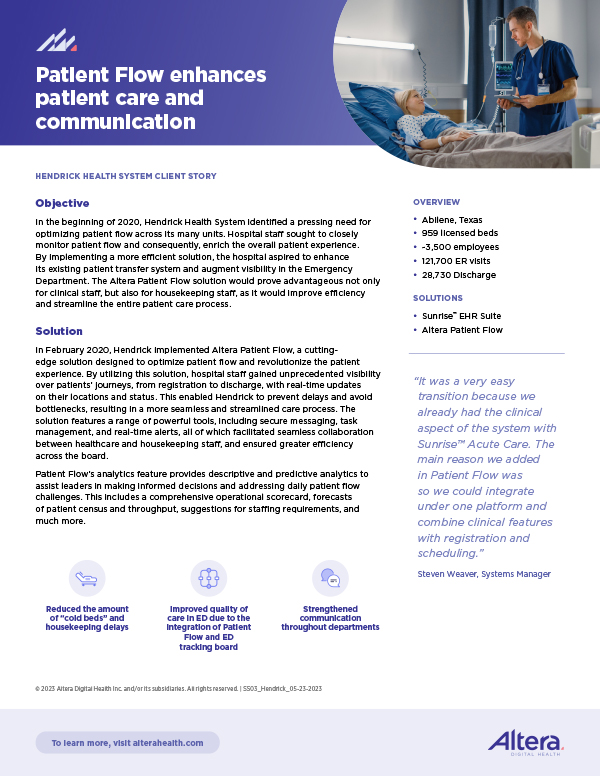 Patient Flow enhances patient care and communication

HENDRICK HEALTH SYSTEM CLIENT STORY

Objective

In the beginning of 2020, Hendrick Health System identified a pressing need for optimizing patient flow across its many units. Hospital staff sought to closely monitor patient flow and consequently, enrich the overall patient experience. By implementing a more efficient solution, the hospital aspired to enhance its existing patient transfer system and augment visibility in the Emergency Department. The Altera Patient Flow solution would prove advantageous not only for clinical staff, but also for housekeeping staff, as it would improve efficiency and streamline the entire patient care process.

Solution

In February 2020, Hendrick implemented Altera Patient Flow, a cutting-edge solution designed to optimize patient flow and revolutionize the patient experience. By utilizing this solution, hospital staff gained unprecedented visibility over patients' journeys, from registration to discharge, with real-time updates on their locations and status. This enabled Hendrick to prevent delays and avoid bottlenecks, resulting in a more seamless and streamlined care process. The solution features a range of powerful tools, including secure messaging, task management, and real-time alerts, all of which facilitated seamless collaboration between healthcare and housekeeping staff, and ensured greater efficiency across the board.

Patient Flow's analytics feature provides descriptive and predictive analytics to assist leaders in making informed decisions and addressing daily patient flow challenges. This includes a comprehensive operational scorecard, forecasts of patient census and throughput, suggestions for staffing requirements, and much more.

Reduced the amount of "cold beds" and housekeeping delays

Improved quality of care in ED due to the integration of Patient Flow and ED tracking board

Strengthened communication throughout departments

OVERVIEW
• Abilene, Texas
• 959 licensed beds
• ~3,500 employees
• 121,700 ER visits
• 28,730 Discharge

SOLUTIONS
• Sunrise™ EHR Suite
• Altera Patient Flow

"It was a very easy transition because we already had the clinical aspect of the system with Sunrise™ Acute Care. The main reason we added in Patient Flow was so we could integrate under one platform and combine clinical features with registration and scheduling."

Steven Weaver, Systems Manager

© 2023 Altera Digital Health Inc. and/or its subsidiaries. All rights reserved. | SS03_Hendrick_05-23-2023

To learn more, visit alterahealth.com

Altera
DIGITAL HEALTH